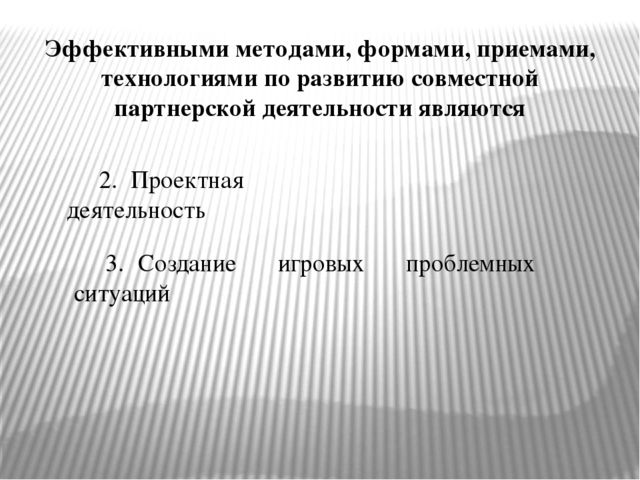 Эффективными методами, формами, приемами, технологиями по развитию совместной партнерской деятельности являются

2. Проектная деятельность

3. Создание игровых проблемных ситуаций